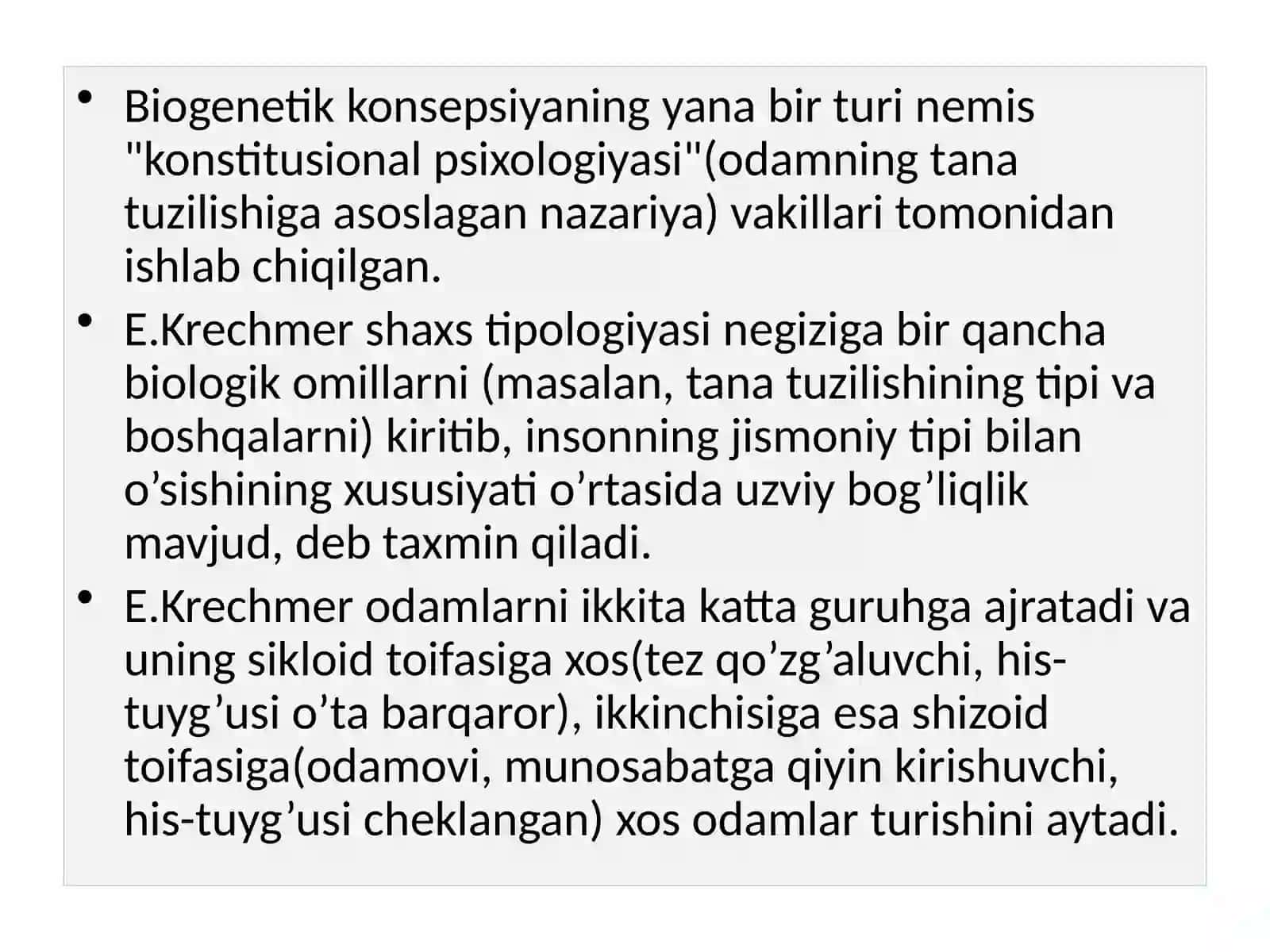 • Biogenetik konsepsiyaning yana bir turi nemis "konstitusional psixologiyasi"(odamning tana tuzilishiga asoslagan nazariya) vakillari tomonidan ishlab chiqilgan.
• E.Krechmer shaxs tipologiyasi negiziga bir qancha biologik omillarni (masalan, tana tuzilishining tipi va boshqalarni) kiritib, insonning jismoniy tipi bilan o’sishining xususiyati o’rtasida uzviy bog’liqlik mavjud, deb taxmin qiladi.
• E.Krechmer odamlarni ikkita katta guruhga ajratadi va uning sikloid toifasiga xos(tez qo’zg’aluvchi, his-tuyg’usi o’ta barqaror), ikkinchisiga esa shizoid toifasiga(odamovi, munosabatga qiyin kirishuvchi, his-tuyg’usi cheklangan) xos odamlar turishini aytadi.